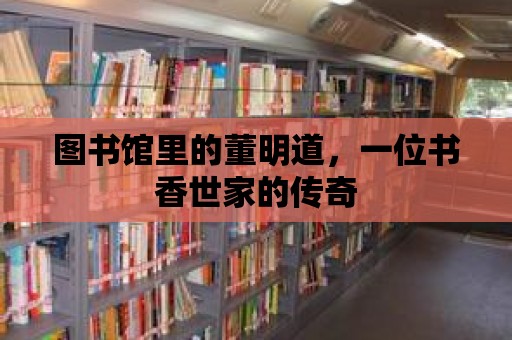 图书馆里的董明道，一位书香世家的传奇